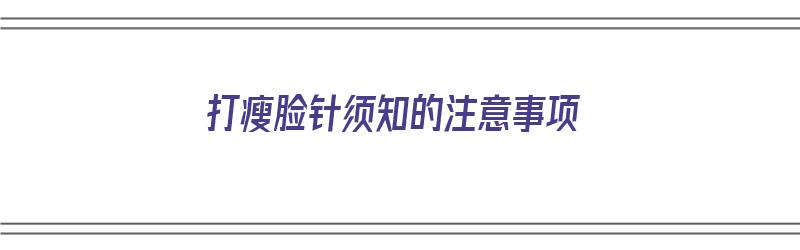 打瘦脸针须知的注意事项